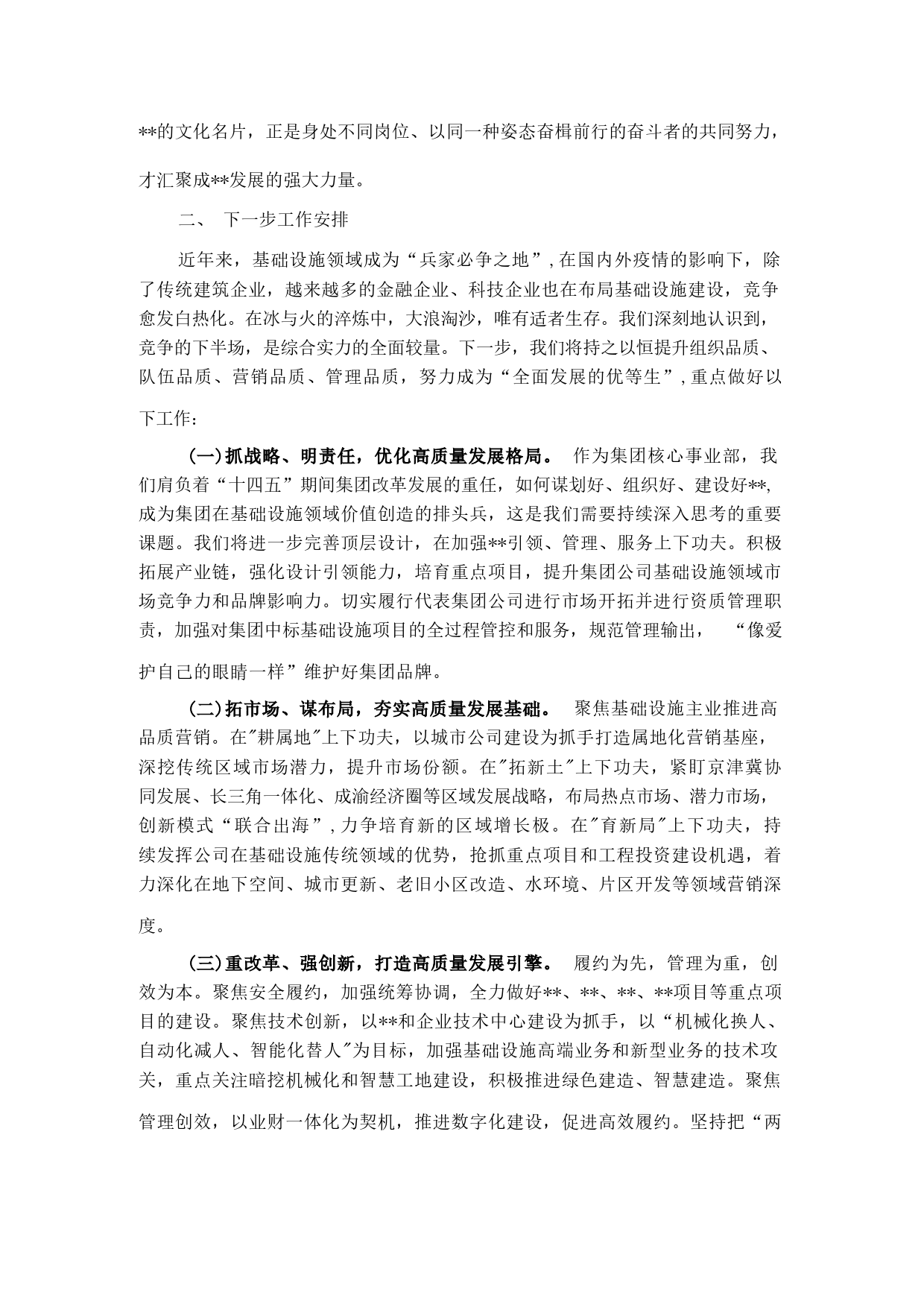 **的文化名片，正是身处不同岗位、以同一种姿态奋楫前行的奋斗者的共同努力，才汇聚成**发展的强大力量。

二、 下一步工作安排

近年来，基础设施领域成为“兵家必争之地”，在国内外疫情的影响下，除了传统建筑企业，越来越多的金融企业、科技企业也在布局基础设施建设，竞争愈发白热化。在冰与火的淬炼中，大浪淘沙，唯有适者生存。我们深刻地认识到，竞争的下半场，是综合实力的全面较量。下一步，我们将持之以恒提升组织品质、队伍品质、营销品质、管理品质，努力成为“全面发展的优等生”，重点做好以下工作：

(一)抓战略、明责任，优化高质量发展格局。 作为集团核心事业部，我们肩负着“十四五”期间集团改革发展的重任，如何谋划好、组织好、建设好**,成为集团在基础设施领域价值创造的排头兵，这是我们需要持续深入思考的重要课题。我们将进一步完善顶层设计，在加强**引领、管理、服务上下功夫。积极拓展产业链，强化设计引领能力，培育重点项目，提升集团公司基础设施领域市场竞争力和品牌影响力。切实履行代表集团公司进行市场开拓并进行资质管理职责，加强对集团中标基础设施项目的全过程管控和服务，规范管理输出， “像爱护自己的眼睛一样”维护好集团品牌。

(二)拓市场、谋布局，夯实高质量发展基础。 聚焦基础设施主业推进高品质营销。在"耕属地"上下功夫，以城市公司建设为抓手打造属地化营销基座，深挖传统区域市场潜力，提升市场份额。在"拓新土"上下功夫，紧盯京津冀协同发展、长三角一体化、成渝经济圈等区域发展战略，布局热点市场、潜力市场，创新模式“联合出海”，力争培育新的区域增长极。在"育新局"上下功夫，持续发挥公司在基础设施传统领域的优势，抢抓重点项目和工程投资建设机遇，着力深化在地下空间、城市更新、老旧小区改造、水环境、片区开发等领域营销深度。

(三)重改革、强创新，打造高质量发展引擎。 履约为先，管理为重，创效为本。聚焦安全履约，加强统筹协调，全力做好**、**、**、**项目等重点项目的建设。聚焦技术创新，以**和企业技术中心建设为抓手，以“机械化换人、自动化减人、智能化替人"为目标，加强基础设施高端业务和新型业务的技术攻关，重点关注暗挖机械化和智慧工地建设，积极推进绿色建造、智慧建造。聚焦管理创效，以业财一体化为契机，推进数字化建设，促进高效履约。坚持把“两